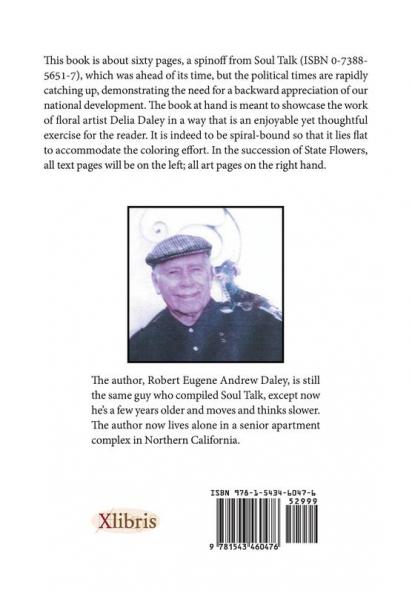 This book is about sixty pages, a spinoff from Soul Talk (ISBN 0-7388-5651-7), which was ahead of its time, but the political times are rapidly catching up, demonstrating the need for a backward appreciation of our national development. The book at hand is meant to showcase the work of floral artist Delia Daley in a way that is an enjoyable yet thoughtful exercise for the reader. It is indeed to be spiral-bound so that it lies flat to accommodate the coloring effort. In the succession of State Flowers, all text pages will be on the left; all art pages on the right hand.

The author, Robert Eugene Andrew Daley, is still the same guy who compiled Soul Talk, except now he's a few years older and moves and thinks slower. The author now lives alone in a senior apartment complex in Northern California.

Xlibris

ISBN 978-1-5434-6047-6

52999

9 781543 460476